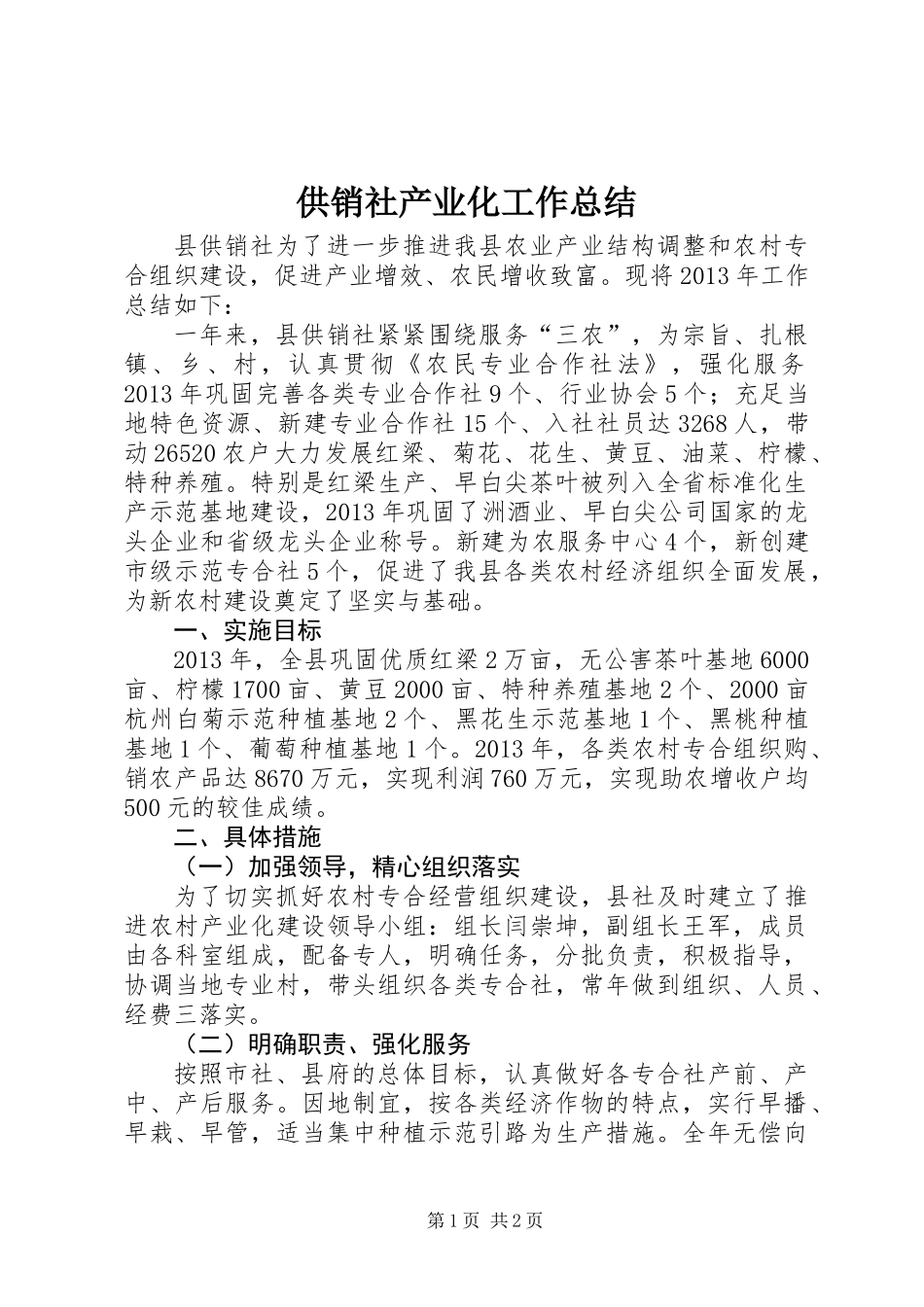 供销社产业化工作总结

县供销社为了进一步推进我县农业产业结构调整和农村专合组织建设，促进产业增效、农民增收致富。现将2013年工作总结如下：

一年来，县供销社紧紧围绕服务“三农”，为宗旨、扎根镇、乡、村，认真贯彻《农民专业合作社法》，强化服务2013年巩固完善各类专业合作社9个、行业协会5个；充足当地特色资源、新建专业合作社15个、入社社员达3268人，带动26520农户大力发展红梁、菊花、花生、黄豆、油菜、柠檬、特种养殖。特别是红梁生产、早白尖茶叶被列入全省标准化生产示范基地建设，2013年巩固了洲酒业、早白尖公司国家的龙头企业和省级龙头企业称号。新建为农服务中心4个，新创建市级示范专合社5个，促进了我县各类农村经济组织全面发展，为新农村建设奠定了坚实与基础。

一、实施目标

2013年，全县巩固优质红梁2万亩，无公害茶叶基地6000亩、柠檬1700亩、黄豆2000亩、特种养殖基地2个、2000亩杭州白菊示范种植基地2个、黑花生示范基地1个、黑桃种植基地1个、葡萄种植基地1个。2013年，各类农村专合组织购、销农产品达8670万元，实现利润760万元，实现助农增收户均500元的较佳成绩。

二、具体措施

（一）加强领导，精心组织落实

为了切实抓好农村专合经营组织建设，县社及时建立了推进农村产业化建设领导小组：组长闫崇坤，副组长王军，成员由各科室组成，配备专人，明确任务，分批负责，积极指导，协调当地专业村，带头组织各类专合社，常年做到组织、人员、经费三落实。

（二）明确职责、强化服务

按照市社、县府的总体目标，认真做好各专合社产前、产中、产后服务。因地制宜，按各类经济作物的特点，实行早播、早栽、早管，适当集中种植示范引路为生产措施。全年无偿向

第1页 共2页